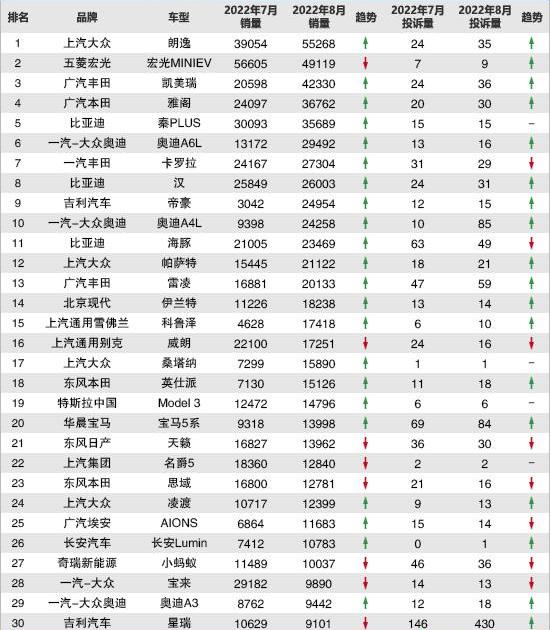 | 排名 | 品牌 | 车型 | 2022年7月销量 | 2022年8月销量 | 趋势 | 2022年7月投诉量 | 2022年8月投诉量 | 趋势 |
|---|---|---|---|---|---|---|---|---|
| 1 | 上汽大众 | 朗逸 | 39054 | 55268 | ↑ | 24 | 35 | ↑ |
| 2 | 五菱宏光 | 宏光MINIEV | 56605 | 49119 | ↓ | 7 | 9 | ↑ |
| 3 | 广汽丰田 | 凯美瑞 | 20598 | 42330 | ↑ | 24 | 36 | ↑ |
| 4 | 广汽本田 | 雅阁 | 24097 | 36762 | ↑ | 20 | 30 | ↑ |
| 5 | 比亚迪 | 秦PLUS | 30093 | 35689 | ↑ | 15 | 15 | – |
| 6 | 一汽-大众奥迪 | 奥迪A6L | 13172 | 29492 | ↑ | 13 | 16 | ↑ |
| 7 | 一汽丰田 | 卡罗拉 | 24167 | 27304 | ↑ | 31 | 29 | ↓ |
| 8 | 比亚迪 | 汉 | 25849 | 26003 | ↑ | 24 | 31 | ↑ |
| 9 | 吉利汽车 | 帝豪 | 3042 | 24954 | ↑ | 12 | 15 | ↑ |
| 10 | 一汽-大众奥迪 | 奥迪A4L | 9398 | 24258 | ↑ | 10 | 85 | ↑ |
| 11 | 比亚迪 | 海豚 | 21005 | 23469 | ↑ | 63 | 49 | ↓ |
| 12 | 上汽大众 | 帕萨特 | 15445 | 21122 | ↑ | 18 | 21 | ↑ |
| 13 | 广汽丰田 | 雷凌 | 16881 | 20133 | ↑ | 47 | 59 | ↑ |
| 14 | 北京现代 | 伊兰特 | 11226 | 18238 | ↑ | 13 | 14 | ↑ |
| 15 | 上汽通用雪佛兰 | 科鲁泽 | 4628 | 17418 | ↑ | 6 | 10 | ↑ |
| 16 | 上汽通用别克 | 威朗 | 22100 | 17251 | ↓ | 24 | 16 | ↓ |
| 17 | 上汽大众 | 桑塔纳 | 7299 | 15890 | ↑ | 1 | 1 | – |
| 18 | 东风本田 | 英仕派 | 7130 | 15126 | ↑ | 11 | 18 | ↑ |
| 19 | 特斯拉中国 | Model 3 | 12472 | 14796 | ↑ | 6 | 6 | – |
| 20 | 华晨宝马 | 宝马5系 | 9318 | 13998 | ↑ | 69 | 84 | ↑ |
| 21 | 东风日产 | 天籁 | 16827 | 13962 | ↓ | 36 | 30 | ↓ |
| 22 | 上汽集团 | 名爵5 | 18360 | 12840 | ↓ | 2 | 2 | – |
| 23 | 东风本田 | 思域 | 16800 | 12781 | ↓ | 21 | 16 | ↓ |
| 24 | 上汽大众 | 凌渡 | 10717 | 12399 | ↑ | 9 | 13 | ↑ |
| 25 | 广汽埃安 | AIONS | 6864 | 11683 | ↑ | 15 | 14 | ↓ |
| 26 | 长安汽车 | 长安Lumin | 7412 | 10783 | ↑ | 0 | 1 | ↑ |
| 27 | 奇瑞新能源 | 小蚂蚁 | 11489 | 10037 | ↓ | 46 | 36 | ↓ |
| 28 | 一汽-大众 | 宝来 | 29182 | 9890 | ↓ | 14 | 13 | ↓ |
| 29 | 一汽-大众奥迪 | 奥迪A3 | 8762 | 9442 | ↑ | 12 | 18 | ↑ |
| 30 | 吉利汽车 | 星瑞 | 10629 | 9101 | ↓ | 146 | 430 | ↑ |